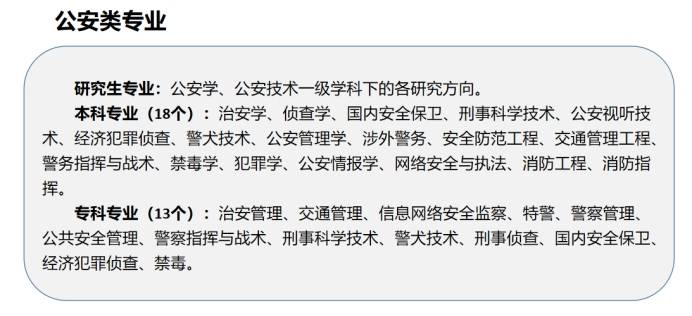 公安类专业

研究生专业：公安学、公安技术一级学科下的各研究方向。

本科专业（18个）：治安学、侦查学、国内安全保卫、刑事科学技术、公安视听技术、经济犯罪侦查、警犬技术、公安管理学、涉外警务、安全防范工程、交通管理工程、警务指挥与战术、禁毒学、犯罪学、公安情报学、网络安全与执法、消防工程、消防指挥。

专科专业（13个）：治安管理、交通管理、信息网络安全监察、特警、警察管理、公共安全管理、警察指挥与战术、刑事科学技术、警犬技术、刑事侦查、国内安全保卫、经济犯罪侦查、禁毒。